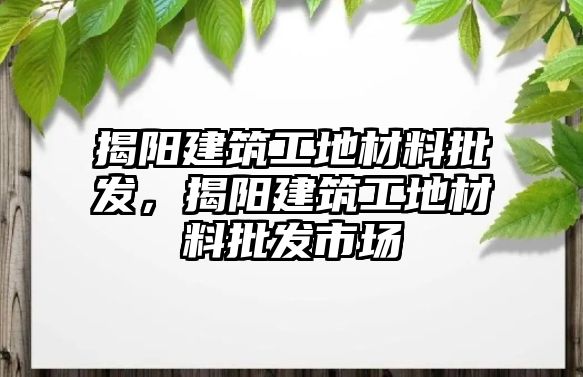 揭阳建筑工地材料批发，揭阳建筑工地材料批发市场